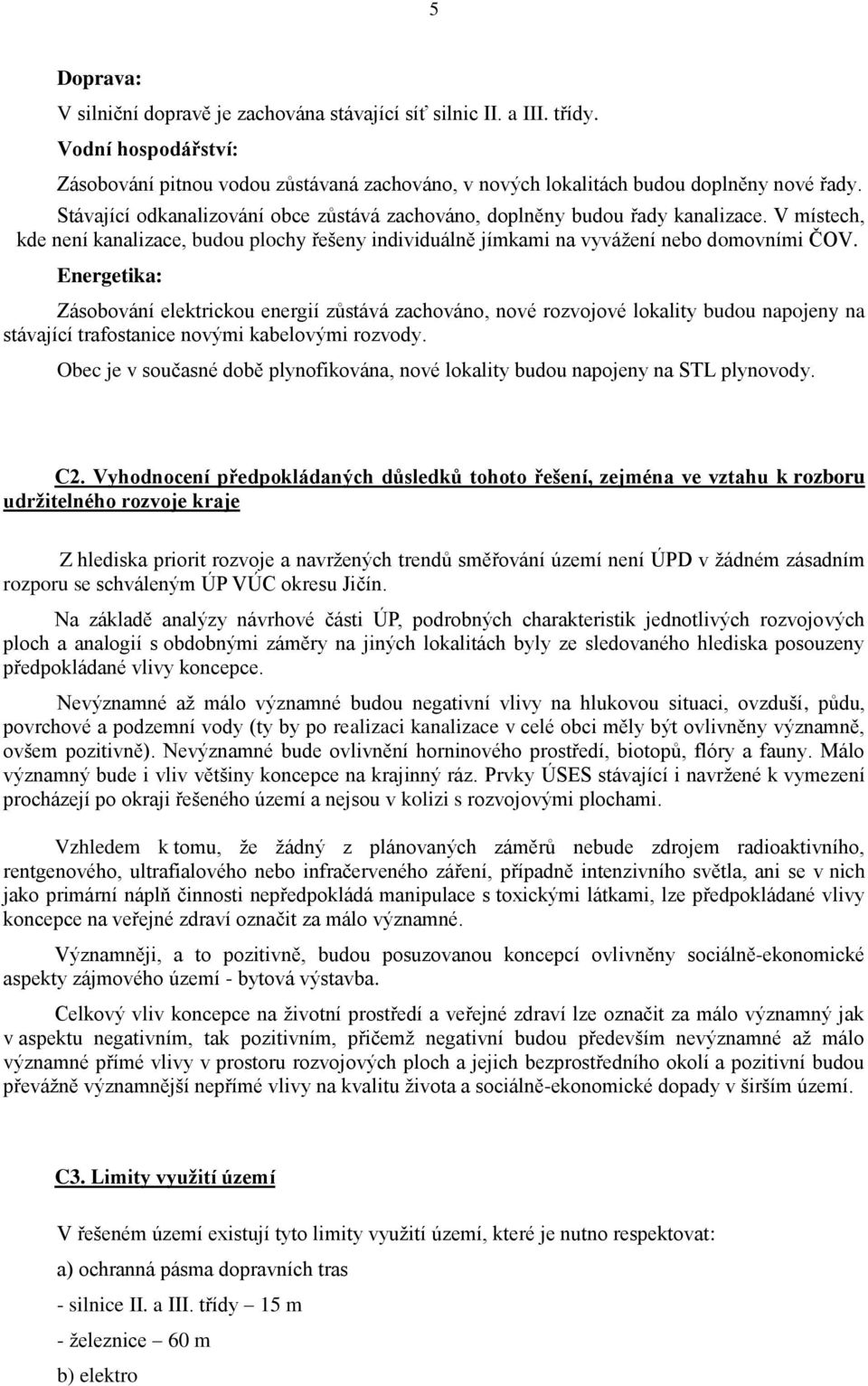 5

Doprava:

V silniční dopravě je zachována stávající síť silnic II. a III. třídy.

Vodní hospodářství:

Zásobování pitnou vodou zůstávaná zachováno, v nových lokalitách budou doplněny nové řady.

Stávající odkanalizování obce zůstává zachováno, doplněny budou řady kanalizace. V místech, kde není kanalizace, budou plochy řešeny individuálně jímkami na vyvážení nebo domovními ČOV.

Energetika:

Zásobování elektrickou energií zůstává zachováno, nové rozvojové lokality budou napojeny na stávající trafostanice novými kabelovými rozvody.

Obec je v současné době plynofikována, nové lokality budou napojeny na STL plynovody.

C2. Vyhodnocení předpokládaných důsledků tohoto řešení, zejména ve vztahu k rozboru udržitelného rozvoje kraje

Z hlediska priorit rozvoje a navržených trendů směřování území není ÚPD v žádném zásadním rozporu se schváleným ÚP VÚC okresu Jičín.

Na základě analýzy návrhové části ÚP, podrobných charakteristik jednotlivých rozvojových ploch a analogií s obdobnými záměry na jiných lokalitách byly ze sledovaného hlediska posouzeny předpokládané vlivy koncepce.

Nevýznamné až málo významné budou negativní vlivy na hlukovou situaci, ovzduší, půdu, povrchové a podzemní vody (ty by po realizaci kanalizace v celé obci měly být ovlivněny významně, ovšem pozitivně). Nevýznamné bude ovlivnění horninového prostředí, biotopů, flóry a fauny. Málo významný bude i vliv většiny koncepce na krajinný ráz. Prvky ÚSES stávající i navržené k vymezení procházejí po okraji řešeného území a nejsou v kolizi s rozvojovými plochami.

Vzhledem k tomu, že žádný z plánovaných záměrů nebude zdrojem radioaktivního, rentgenového, ultrafialového nebo infračerveného záření, případně intenzivního světla, ani se v nich jako primární náplň činnosti nepředpokládá manipulace s toxickými látkami, lze předpokládané vlivy koncepce na veřejné zdraví označit za málo významné.

Významněji, a to pozitivně, budou posuzovanou koncepcí ovlivněny sociálně-ekonomické aspekty zájmového území - bytová výstavba.

Celkový vliv koncepce na životní prostředí a veřejné zdraví lze označit za málo významný jak v aspektu negativním, tak pozitivním, přičemž negativní budou především nevýznamné až málo významné přímé vlivy v prostoru rozvojových ploch a jejich bezprostředního okolí a pozitivní budou převážně významnější nepřímé vlivy na kvalitu života a sociálně-ekonomické dopady v širším území.

C3. Limity využití území

V řešeném území existují tyto limity využití území, které je nutno respektovat:

a) ochranná pásma dopravních tras

- silnice II. a III. třídy – 15 m

- železnice – 60 m

b) elektro